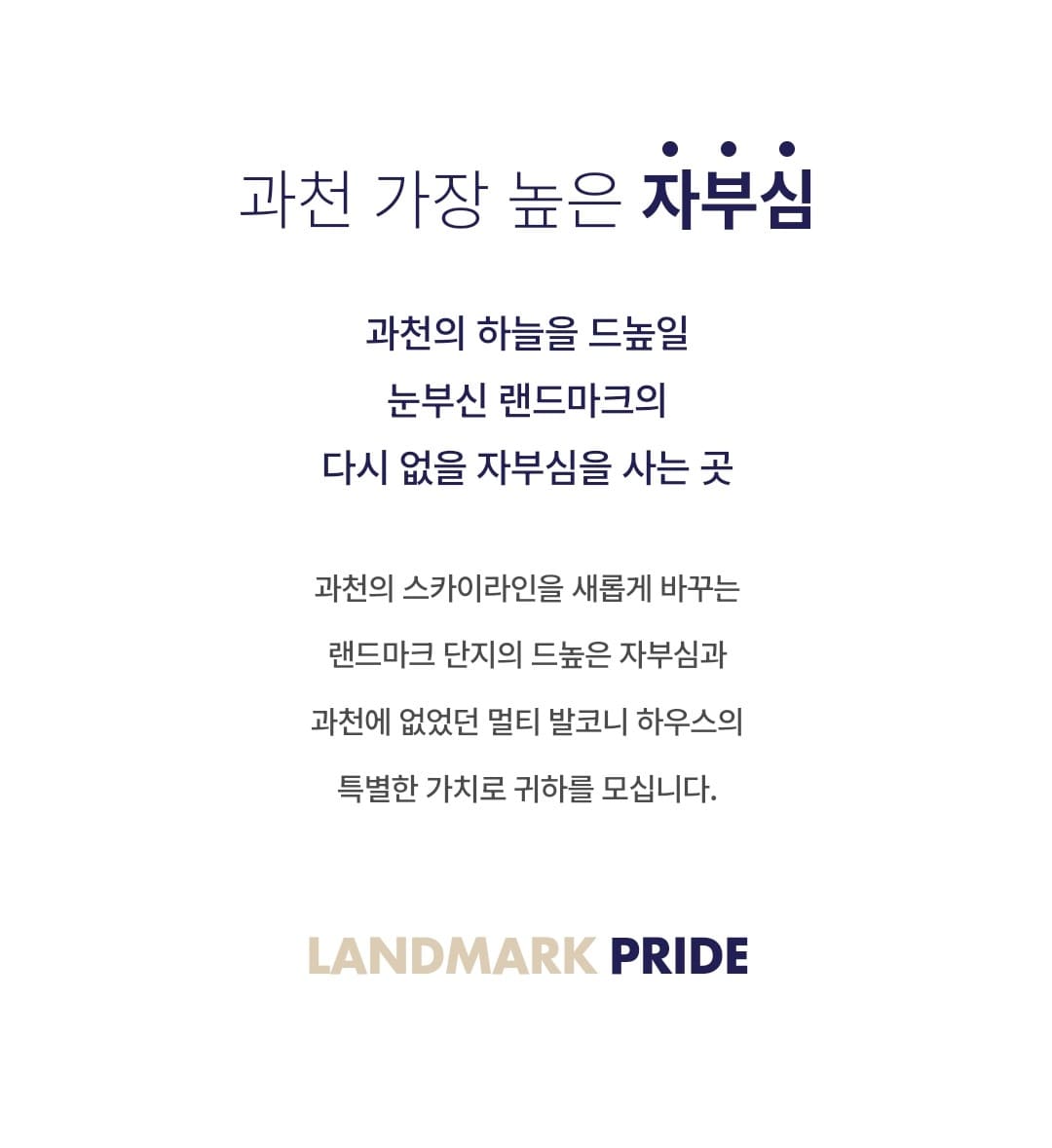 과천 가장 높은 자부심

과천의 하늘을 드높일
눈부신 랜드마크의
다시 없을 자부심을 사는 곳

과천의 스카이라인을 새롭게 바꾸는
랜드마크 단지의 드높은 자부심과
과천에 없었던 멀티 발코니 하우스의
특별한 가치로 귀하를 모십니다.

LANDMARK PRIDE